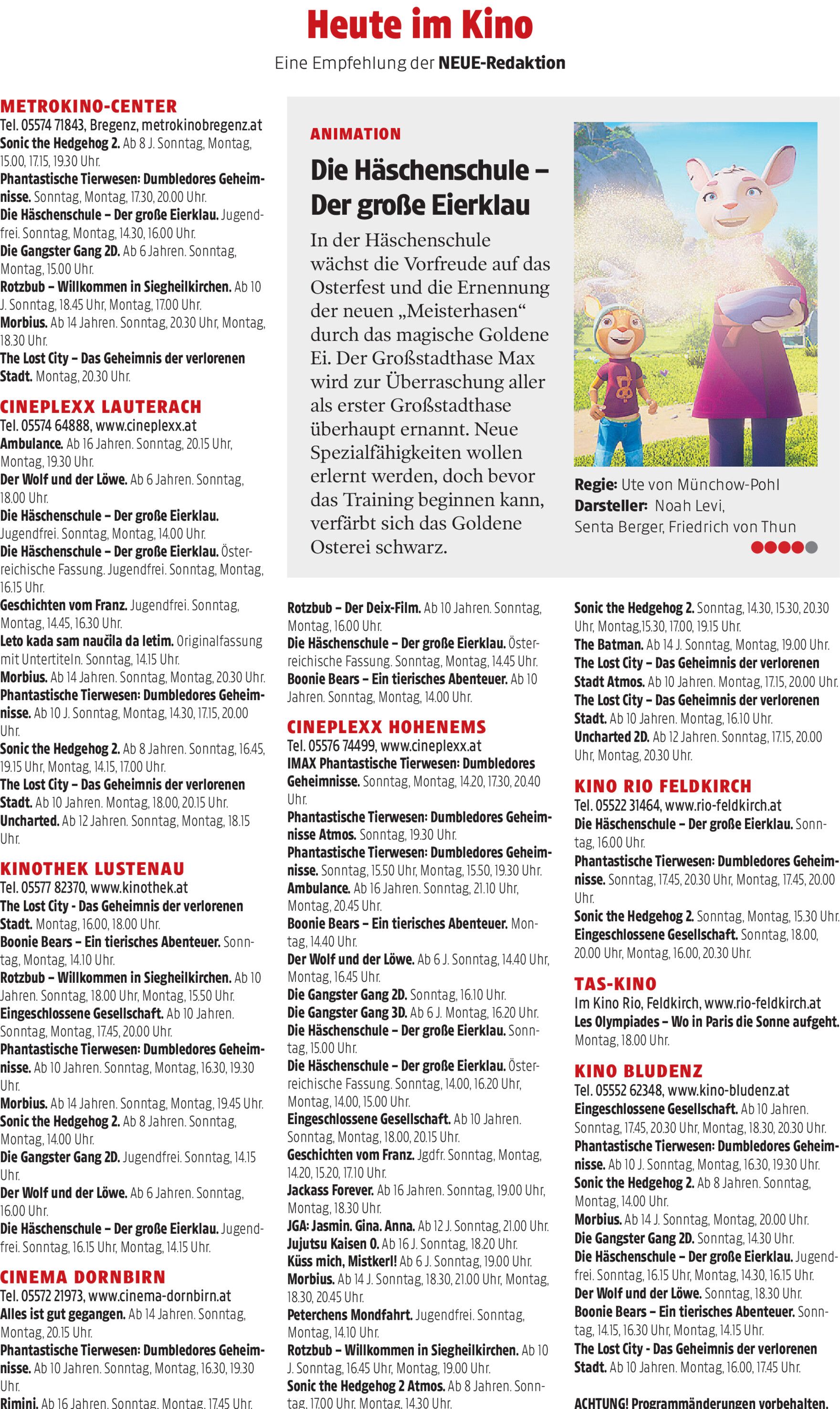 Heute im Kino

Eine Empfehlung der NEUE-Redaktion

METROKINO-CENTER
Tel. 05574 71843, Bregenz, metrokinobregenz.at
Sonic the Hedgehog 2. Ab 8 J. Sonntag, Montag, 15.00, 17.15, 19.30 Uhr.
Phantastische Tierwesen: Dumbledores Geheimnisse. Sonntag, Montag, 17.30, 20.00 Uhr.
Die Häschenschule – Der große Eierklau. Jugendfrei. Sonntag, Montag, 14.30, 16.00 Uhr.
Die Gangster Gang 2D. Ab 6 Jahren. Sonntag, Montag, 15.00 Uhr.
Rotzbub – Willkommen in Siegheilkirchen. Ab 10 J. Sonntag, 18.45 Uhr, Montag, 17.00 Uhr.
Morbius. Ab 14 Jahren. Sonntag, 20.30 Uhr, Montag, 18.30 Uhr.
The Lost City – Das Geheimnis der verlorenen Stadt. Montag, 20.30 Uhr.

CINEPLEXX LAUTERACH
Tel. 05574 64888, www.cineplexx.at
Ambulance. Ab 16 Jahren. Sonntag, 20.15 Uhr, Montag, 19.30 Uhr.
Der Wolf und der Löwe. Ab 6 Jahren. Sonntag, 18.00 Uhr.
Die Häschenschule – Der große Eierklau. Jugendfrei. Sonntag, Montag, 14.00 Uhr.
Die Häschenschule – Der große Eierklau. Österreichische Fassung. Jugendfrei. Sonntag, Montag, 16.15 Uhr.
Geschichten vom Franz. Jugendfrei. Sonntag, Montag, 14.45, 16.30 Uhr.
Leto kada sam naučila da letim. Originalfassung mit Untertiteln. Sonntag, 14.15 Uhr.
Morbius. Ab 14 Jahren. Sonntag, Montag, 20.30 Uhr.
Phantastische Tierwesen: Dumbledores Geheimnisse. Ab 10 J. Sonntag, Montag, 14.30, 17.15, 20.00 Uhr.
Sonic the Hedgehog 2. Ab 8 Jahren. Sonntag, 16.45, 19.15 Uhr, Montag, 14.15, 17.00 Uhr.
The Lost City – Das Geheimnis der verlorenen Stadt. Ab 10 Jahren. Montag, 18.00, 20.15 Uhr.
Uncharted. Ab 12 Jahren. Sonntag, Montag, 18.15 Uhr.

KINOTHEK LUSTENAU
Tel. 05577 82370, www.kinothek.at
The Lost City - Das Geheimnis der verlorenen Stadt. Montag, 16.00, 18.00 Uhr.
Boonie Bears – Ein tierisches Abenteuer. Sonntag, Montag, 14.10 Uhr.
Rotzbub – Willkommen in Siegheilkirchen. Ab 10 Jahren. Sonntag, 18.00 Uhr, Montag, 15.50 Uhr.
Eingeschlossene Gesellschaft. Ab 10 Jahren. Sonntag, Montag, 17.45, 20.00 Uhr.
Phantastische Tierwesen: Dumbledores Geheimnisse. Ab 10 Jahren. Sonntag, Montag, 16.30, 19.30 Uhr.
Morbius. Ab 14 Jahren. Sonntag, Montag, 19.45 Uhr.
Sonic the Hedgehog 2. Ab 8 Jahren. Sonntag, Montag, 14.00 Uhr.
Die Gangster Gang 2D. Jugendfrei. Sonntag, 14.15 Uhr.
Der Wolf und der Löwe. Ab 6 Jahren. Sonntag, 16.00 Uhr.
Die Häschenschule – Der große Eierklau. Jugendfrei. Sonntag, 16.15 Uhr, Montag, 14.15 Uhr.

CINEMA DORNBIRN
Tel. 05572 21973, www.cinema-dornbirn.at
Alles ist gut gegangen. Ab 14 Jahren. Sonntag, Montag, 20.15 Uhr.
Phantastische Tierwesen: Dumbledores Geheimnisse. Ab 10 Jahren. Sonntag, Montag, 16.30, 19.30 Uhr.
Rimini. Ab 16 Jahren. Sonntag, Montag, 17.45 Uhr.

ANIMATION
Die Häschenschule – Der große Eierklau
In der Häschenschule wächst die Vorfreude auf das Osterfest und die Ernennung der neuen „Meisterhasen“ durch das magische Goldene Ei. Der Großstadthase Max wird zur Überraschung aller als erster Großstadthase überhaupt ernannt. Neue Spezialfähigkeiten wollen erlernt werden, doch bevor das Training beginnen kann, verfärbt sich das Goldene Osterei schwarz.

Regie: Ute von Münchow-Pohl
Darsteller: Noah Levi, Senta Berger, Friedrich von Thun

Rotzbub – Der Deix-Film. Ab 10 Jahren. Sonntag, Montag, 16.00 Uhr.
Die Häschenschule – Der große Eierklau. Österreichische Fassung. Sonntag, Montag, 14.45 Uhr.
Boonie Bears – Ein tierisches Abenteuer. Ab 10 Jahren. Sonntag, Montag, 14.00 Uhr.

CINEPLEXX HOHENEMS
Tel. 05576 74499, www.cineplexx.at
IMAX Phantastische Tierwesen: Dumbledores Geheimnisse. Sonntag, Montag, 14.20, 17.30, 20.40 Uhr.
Phantastische Tierwesen: Dumbledores Geheimnisse Atmos. Sonntag, 19.30 Uhr.
Phantastische Tierwesen: Dumbledores Geheimnisse. Sonntag, 15.50 Uhr, Montag, 15.50, 19.30 Uhr.
Ambulance. Ab 16 Jahren. Sonntag, 21.10 Uhr, Montag, 20.45 Uhr.
Boonie Bears – Ein tierisches Abenteuer. Montag, 14.40 Uhr.
Der Wolf und der Löwe. Ab 6 J. Sonntag, 14.40 Uhr, Montag, 16.45 Uhr.
Die Gangster Gang 2D. Sonntag, 16.10 Uhr.
Die Gangster Gang 3D. Ab 6 J. Montag, 16.20 Uhr.
Die Häschenschule – Der große Eierklau. Sonntag, 15.00 Uhr.
Die Häschenschule – Der große Eierklau. Österreichische Fassung. Sonntag, 14.00, 16.20 Uhr, Montag, 14.00, 15.00 Uhr.
Eingeschlossene Gesellschaft. Ab 10 Jahren. Sonntag, Montag, 18.00, 20.15 Uhr.
Geschichten vom Franz. Jgdfr. Sonntag, Montag, 14.20, 15.20, 17.10 Uhr.
Jackass Forever. Ab 16 Jahren. Sonntag, 19.00 Uhr, Montag, 18.30 Uhr.
JGA: Jasmin. Gina. Anna. Ab 12 J. Sonntag, 21.00 Uhr.
Jujutsu Kaisen 0. Ab 16 J. Sonntag, 18.20 Uhr.
Küss mich, Mistkerl! Ab 6 J. Sonntag, 19.00 Uhr.
Morbius. Ab 14 J. Sonntag, 18.30, 21.00 Uhr, Montag, 18.30, 20.45 Uhr.
Peterchens Mondfahrt. Jugendfrei. Sonntag, Montag, 14.10 Uhr.
Rotzbub – Willkommen in Siegheilkirchen. Ab 10 J. Sonntag, 16.45 Uhr, Montag, 19.00 Uhr.
Sonic the Hedgehog 2 Atmos. Ab 8 Jahren. Sonntag, 17.00 Uhr, Montag, 14.30 Uhr.

Sonic the Hedgehog 2. Sonntag, 14.30, 15.30, 20.30 Uhr, Montag,15.30, 17.00, 19.15 Uhr.
The Batman. Ab 14 J. Sonntag, Montag, 19.00 Uhr.
The Lost City – Das Geheimnis der verlorenen Stadt Atmos. Ab 10 Jahren. Montag, 17.15, 20.00 Uhr.
The Lost City – Das Geheimnis der verlorenen Stadt. Ab 10 Jahren. Montag, 16.10 Uhr.
Uncharted 2D. Ab 12 Jahren. Sonntag, 17.15, 20.00 Uhr, Montag, 20.30 Uhr.

KINO RIO FELDKIRCH
Tel. 05522 31464, www.rio-feldkirch.at
Die Häschenschule – Der große Eierklau. Sonntag, 16.00 Uhr.
Phantastische Tierwesen: Dumbledores Geheimnisse. Sonntag, 17.45, 20.30 Uhr, Montag, 17.45, 20.00 Uhr.
Sonic the Hedgehog 2. Sonntag, Montag, 15.30 Uhr.
Eingeschlossene Gesellschaft. Sonntag, 18.00, 20.00 Uhr, Montag, 16.00, 20.30 Uhr.

TAS-KINO
Im Kino Rio, Feldkirch, www.rio-feldkirch.at
Les Olympiades – Wo in Paris die Sonne aufgeht. Montag, 18.00 Uhr.

KINO BLUDENZ
Tel. 05552 62348, www.kino-bludenz.at
Eingeschlossene Gesellschaft. Ab 10 Jahren. Sonntag, 17.45, 20.30 Uhr, Montag, 18.30, 20.30 Uhr.
Phantastische Tierwesen: Dumbledores Geheimnisse. Ab 10 J. Sonntag, Montag, 16.30, 19.30 Uhr.
Sonic the Hedgehog 2. Ab 8 Jahren. Sonntag, Montag, 14.00 Uhr.
Morbius. Ab 14 J. Sonntag, Montag, 20.00 Uhr.
Die Gangster Gang 2D. Sonntag, 14.30 Uhr.
Die Häschenschule – Der große Eierklau. Jugendfrei. Sonntag, 16.15 Uhr, Montag, 14.30, 16.15 Uhr.
Der Wolf und der Löwe. Sonntag, 18.30 Uhr.
Boonie Bears – Ein tierisches Abenteuer. Sonntag, 14.15, 16.30 Uhr, Montag, 14.15 Uhr.
The Lost City - Das Geheimnis der verlorenen Stadt. Ab 10 Jahren. Montag, 16.00, 17.45 Uhr.

ACHTUNG! Programmänderungen vorbehalten.